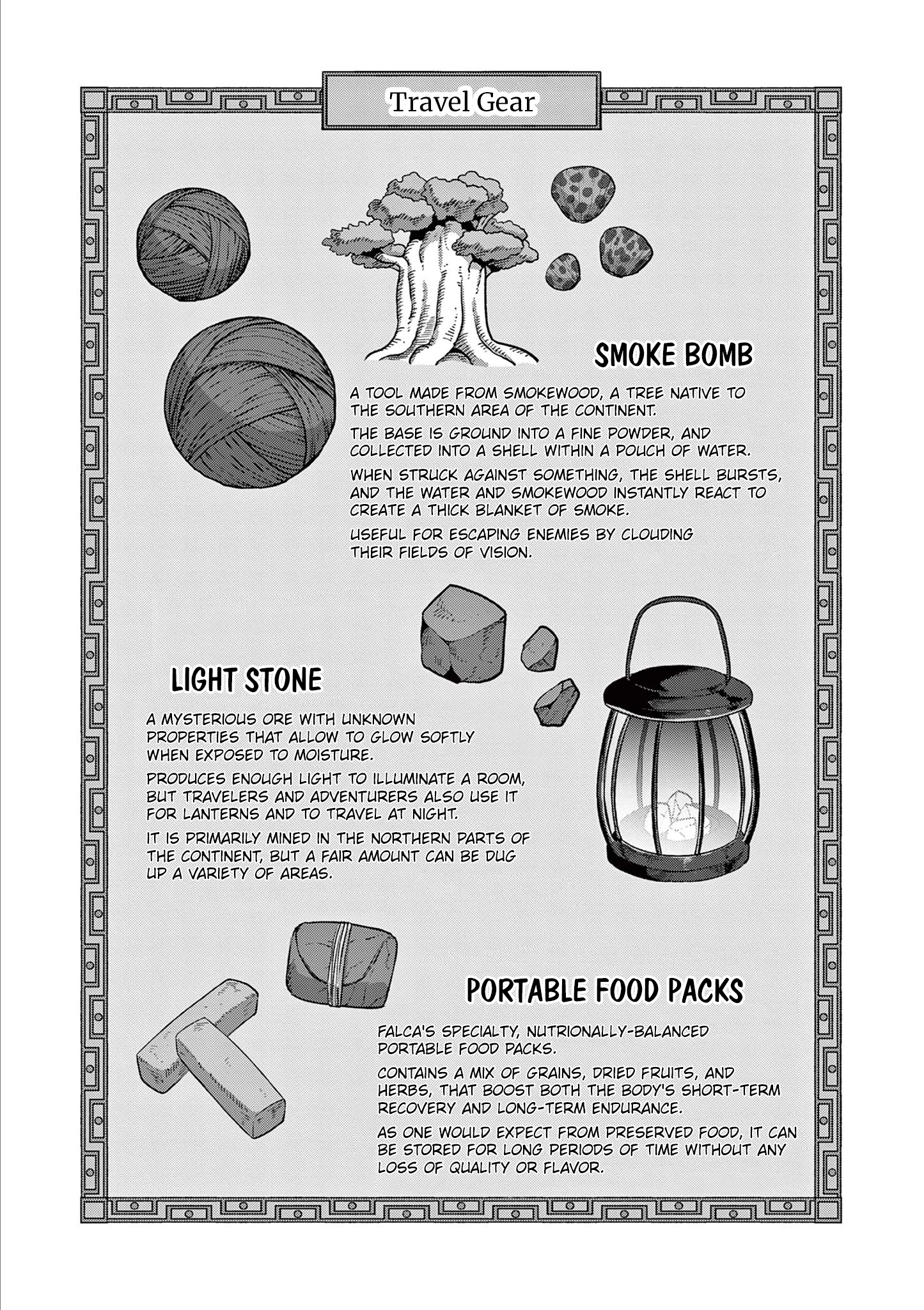 Travel Gear

SMOKE BOMB

A TOOL MADE FROM SMOKEWOOD, A TREE NATIVE TO THE SOUTHERN AREA OF THE CONTINENT.

THE BASE IS GROUND INTO A FINE POWDER, AND COLLECTED INTO A SHELL WITHIN A POUCH OF WATER.

WHEN STRUCK AGAINST SOMETHING, THE SHELL BURSTS, AND THE WATER AND SMOKEWOOD INSTANTLY REACT TO CREATE A THICK BLANKET OF SMOKE.

USEFUL FOR ESCAPING ENEMIES BY CLOUDING THEIR FIELDS OF VISION.

LIGHT STONE

A MYSTERIOUS ORE WITH UNKNOWN PROPERTIES THAT ALLOW TO GLOW SOFTLY WHEN EXPOSED TO MOISTURE.

PRODUCES ENOUGH LIGHT TO ILLUMINATE A ROOM, BUT TRAVELERS AND ADVENTURERS ALSO USE IT FOR LANTERNS AND TO TRAVEL AT NIGHT.

IT IS PRIMARILY MINED IN THE NORTHERN PARTS OF THE CONTINENT, BUT A FAIR AMOUNT CAN BE DUG UP A VARIETY OF AREAS.

PORTABLE FOOD PACKS

FALCA'S SPECIALTY, NUTRIONALLY-BALANCED PORTABLE FOOD PACKS.

CONTAINS A MIX OF GRAINS, DRIED FRUITS, AND HERBS, THAT BOOST BOTH THE BODY'S SHORT-TERM RECOVERY AND LONG-TERM ENDURANCE.

AS ONE WOULD EXPECT FROM PRESERVED FOOD, IT CAN BE STORED FOR LONG PERIODS OF TIME WITHOUT ANY LOSS OF QUALITY OR FLAVOR.